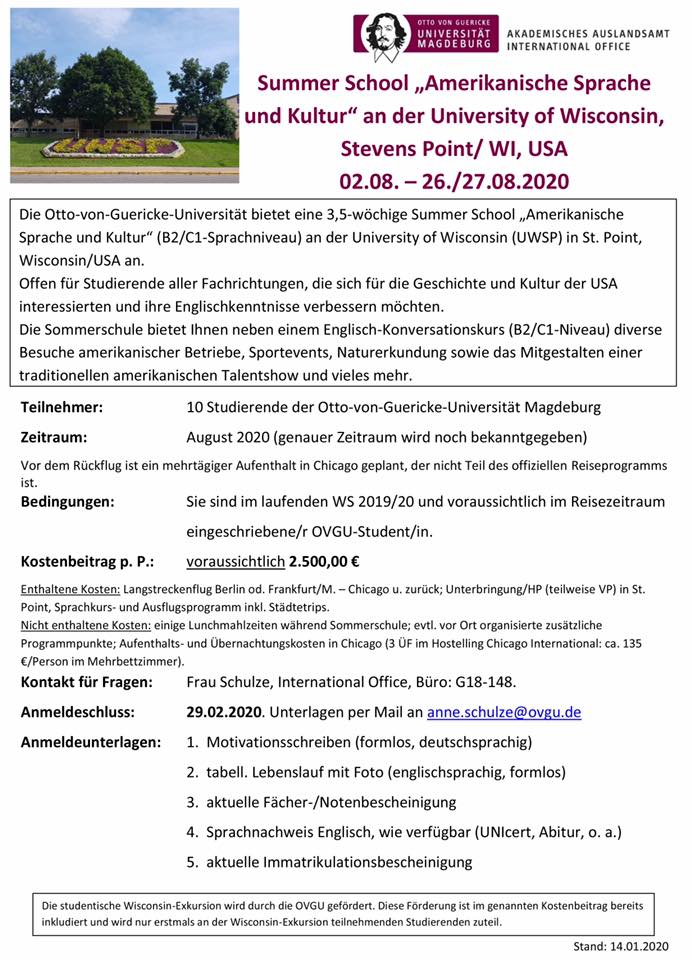 OTTO VON GUERICKE
UNIVERSITÄT
MAGDEBURG

AKADEMISCHES AUSLANDSAMT
INTERNATIONAL OFFICE

Summer School „Amerikanische Sprache und Kultur“ an der University of Wisconsin, Stevens Point/ WI, USA
02.08. – 26./27.08.2020

Die Otto-von-Guericke-Universität bietet eine 3,5-wöchige Summer School „Amerikanische Sprache und Kultur“ (B2/C1-Sprachniveau) an der University of Wisconsin (UWSP) in St. Point, Wisconsin/USA an.
Offen für Studierende aller Fachrichtungen, die sich für die Geschichte und Kultur der USA interessierten und ihre Englischkenntnisse verbessern möchten.
Die Sommerschule bietet Ihnen neben einem Englisch-Konversationskurs (B2/C1-Niveau) diverse Besuche amerikanischer Betriebe, Sportevents, Naturerkundung sowie das Mitgestalten einer traditionellen amerikanischen Talentshow und vieles mehr.

Teilnehmer: 10 Studierende der Otto-von-Guericke-Universität Magdeburg

Zeitraum: August 2020 (genauer Zeitraum wird noch bekanntgegeben)

Vor dem Rückflug ist ein mehrtägiger Aufenthalt in Chicago geplant, der nicht Teil des offiziellen Reiseprogramms ist.

Bedingungen: Sie sind im laufenden WS 2019/20 und voraussichtlich im Reisezeitraum eingeschriebene/r OVGU-Student/in.

Kostenbeitrag p. P.: voraussichtlich 2.500,00 €

Enthaltene Kosten: Langstreckenflug Berlin od. Frankfurt/M. – Chicago u. zurück; Unterbringung/HP (teilweise VP) in St. Point, Sprachkurs- und Ausflugsprogramm inkl. Städtetrips.
Nicht enthaltene Kosten: einige Lunchmahlzeiten während Sommerschule; evtl. vor Ort organisierte zusätzliche Programmpunkte; Aufenthalts- und Übernachtungskosten in Chicago (3 ÜF im Hostelling Chicago International: ca. 135 €/Person im Mehrbettzimmer).

Kontakt für Fragen: Frau Schulze, International Office, Büro: G18-148.

Anmeldeschluss: 29.02.2020. Unterlagen per Mail an anne.schulze@ovgu.de

Anmeldeunterlagen:
1. Motivationsschreiben (formlos, deutschsprachig)
2. tabell. Lebenslauf mit Foto (englischsprachig, formlos)
3. aktuelle Fächer-/Notenbescheinigung
4. Sprachnachweis Englisch, wie verfügbar (UNIcert, Abitur, o. a.)
5. aktuelle Immatrikulationsbescheinigung

Die studentische Wisconsin-Exkursion wird durch die OVGU gefördert. Diese Förderung ist im genannten Kostenbeitrag bereits inkludiert und wird nur erstmals an der Wisconsin-Exkursion teilnehmenden Studierenden zuteil.

Stand: 14.01.2020